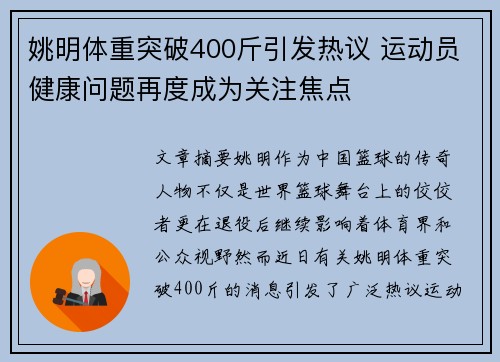 姚明体重突破400斤引发热议 运动员健康问题再度成为关注焦点

文章摘要姚明作为中国篮球的传奇人物不仅是世界篮球舞台上的佼佼者更在退役后继续影响着体育界和公众视野然而近日有关姚明体重突破400斤的消息引发了广泛热议运动